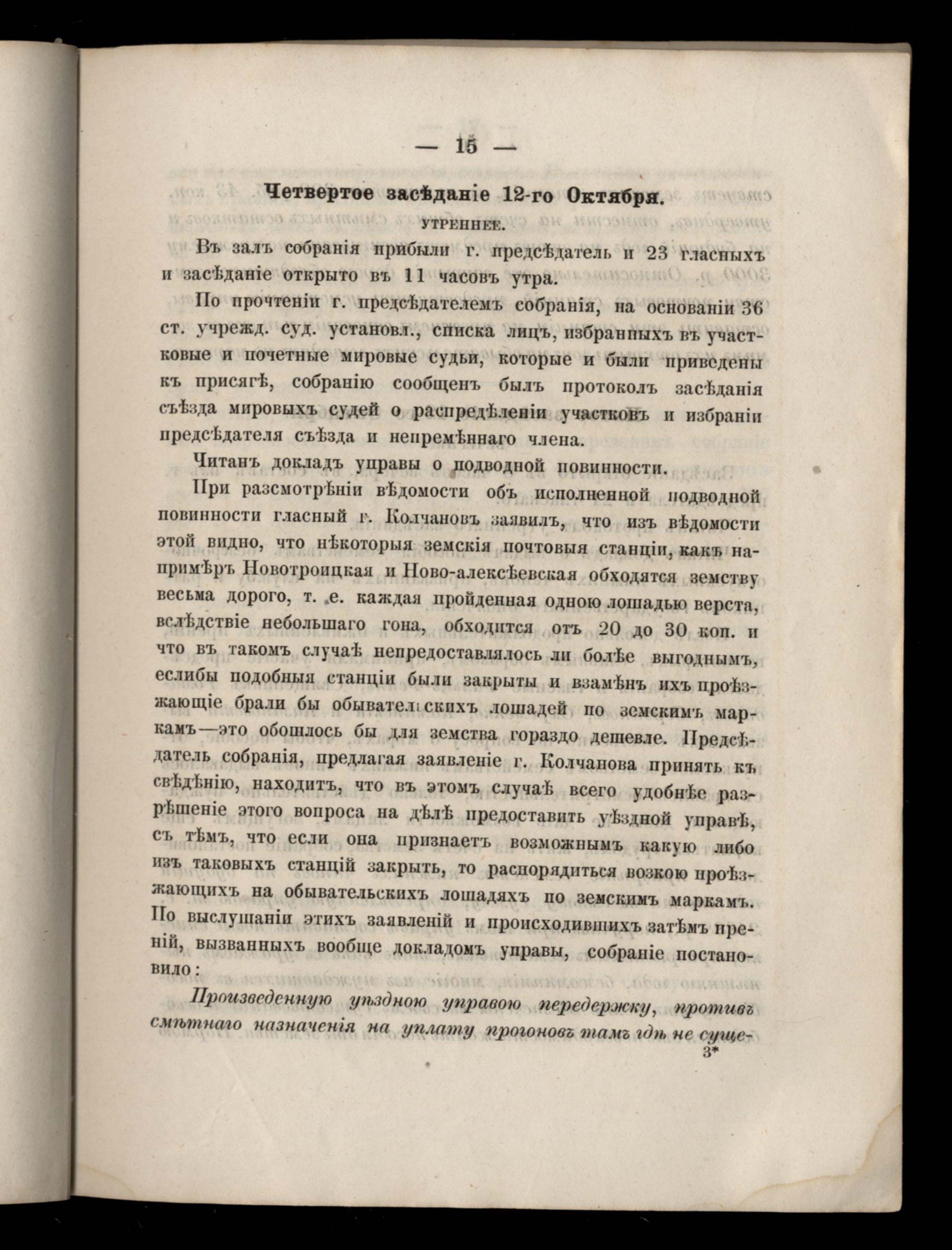 — 15 —

Четвертое засѣданіе 12-го Октября.

УТРЕННЕЕ.

Въ залъ собранія прибыли г. предсѣдатель и 23 гласныхъ и засѣданіе открыто въ 11 часовъ утра.

По прочтеніи г. предсѣдателемъ собранія, на основаніи 36 ст. учрежд. суд. установл., списка лицъ, избранныхъ въ участковые и почетные мировые судьи, которые и были приведены къ присягѣ, собранію сообщенъ былъ протоколъ засѣданія съѣзда мировыхъ судей о распредѣленіи участковъ и избраніи предсѣдателя съѣзда и непремѣннаго члена.

Читанъ докладъ управы о подводной повинности.

При разсмотрѣніи вѣдомости объ исполненной подводной повинности гласный г. Колчановъ заявилъ, что изъ вѣдомости этой видно, что нѣкоторыя земскія почтовыя станціи, какъ напримѣръ Новотроицкая и Ново-алексѣевская обходятся земству весьма дорого, т. е. каждая пройденная одною лошадью верста, вслѣдствіе небольшаго гона, обходится отъ 20 до 30 коп. и что въ такомъ случаѣ непредоставлялось ли болѣе выгоднымъ, еслибы подобныя станціи были закрыты и взамѣнъ ихъ проѣзжающіе брали бы обывательскихъ лошадей по земскимъ маркамъ—это обошлось бы для земства гораздо дешевле. Предсѣдатель собранія, предлагая заявленіе г. Колчанова принять къ свѣдѣнію, находитъ, что въ этомъ случаѣ всего удобнѣе разрѣшеніе этого вопроса на дѣлѣ предоставить уѣздной управѣ, съ тѣмъ, что если она признаетъ возможнымъ какую либо изъ таковыхъ станцій закрыть, то распорядиться возкою проѣзжающихъ на обывательскихъ лошадяхъ по земскимъ маркамъ. По выслушаніи этихъ заявленій и происходившихъ затѣмъ преній, вызванныхъ вообще докладомъ управы, собраніе постановило:

Произведенную уѣздною управою передержку, противъ смѣтнаго назначенія на уплату прогоновъ тамъ гдѣ не суще-

3*